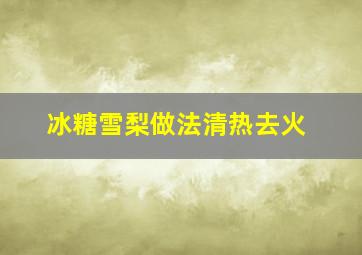 冰糖雪梨做法清热去火